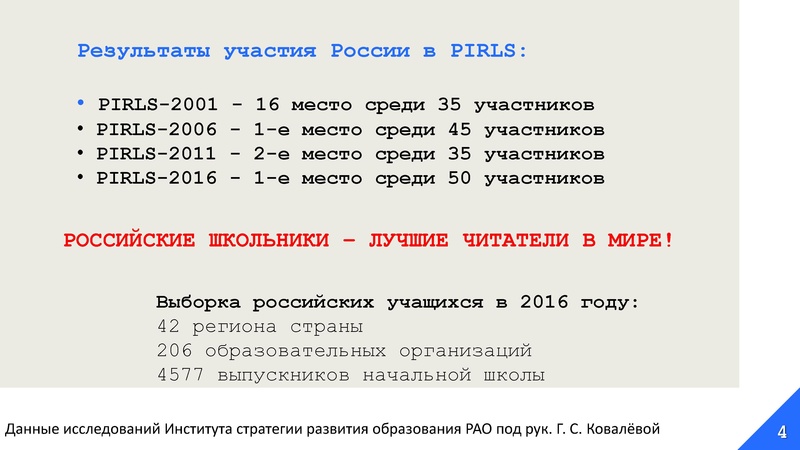 Результаты участия России в PIRLS:

• PIRLS-2001 - 16 место среди 35 участников
• PIRLS-2006 - 1-е место среди 45 участников
• PIRLS-2011 - 2-е место среди 35 участников
• PIRLS-2016 - 1-е место среди 50 участников

РОССИЙСКИЕ ШКОЛЬНИКИ – ЛУЧШИЕ ЧИТАТЕЛИ В МИРЕ!

Выборка российских учащихся в 2016 году:
42 региона страны
206 образовательных организаций
4577 выпускников начальной школы

Данные исследований Института стратегии развития образования РАО под рук. Г. С. Ковалёвой

4